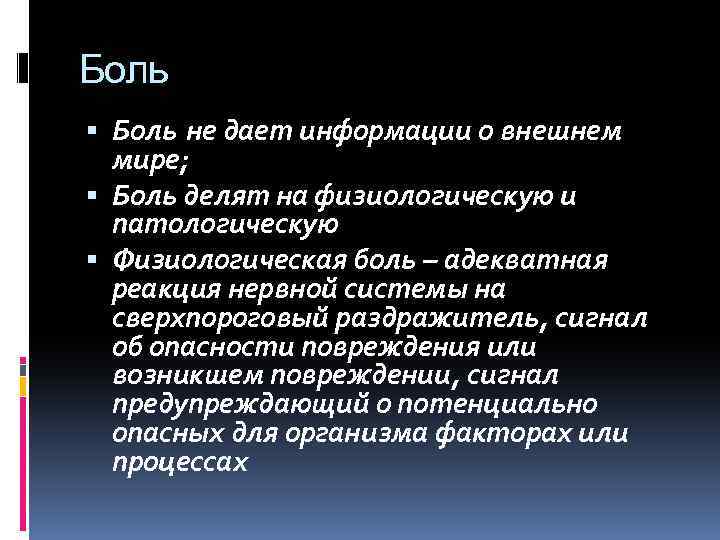 Боль

▪ Боль не дает информации о внешнем мире;

▪ Боль делят на физиологическую и патологическую

▪ Физиологическая боль – адекватная реакция нервной системы на сверхпороговый раздражитель, сигнал об опасности повреждения или возникшем повреждении, сигнал предупреждающий о потенциально опасных для организма факторах или процессах